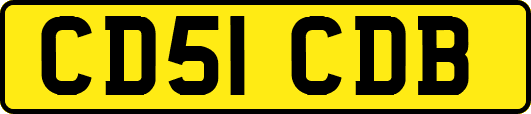 CD51 CDB